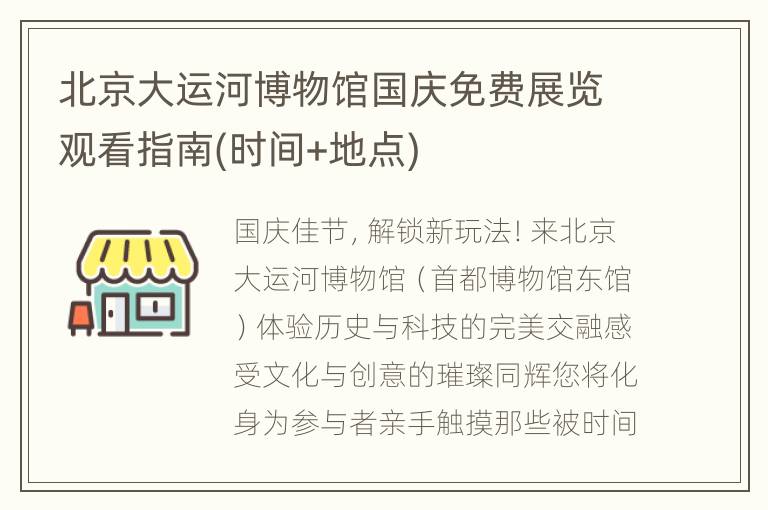 北京大运河博物馆国庆免费展览观看指南(时间+地点)

国庆佳节, 解锁新玩法! 来北京大运河博物馆（首都博物馆东馆）体验历史与科技的完美交融感受文化与创意的璀璨同辉您将化身为参与者亲手触摸那些被时间